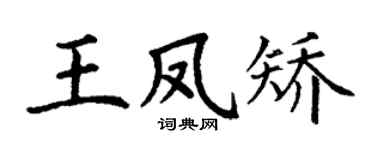 王凤矫

词典网